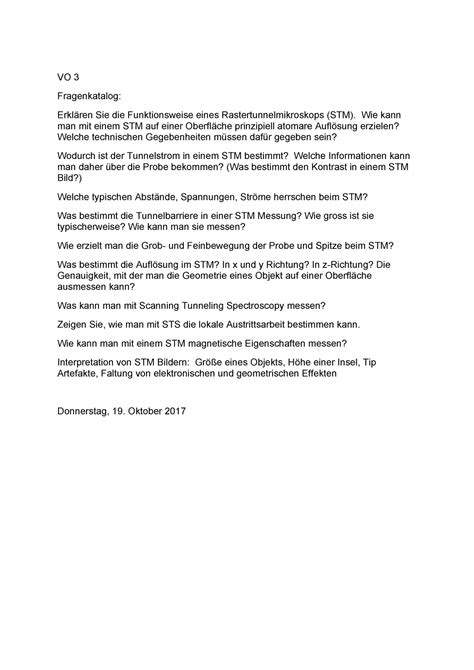 VO 3

Fragenkatalog:

Erklären Sie die Funktionsweise eines Rastertunnelmikroskops (STM). Wie kann man mit einem STM auf einer Oberfläche prinzipiell atomare Auflösung erzielen? Welche technischen Gegebenheiten müssen dafür gegeben sein?

Wodurch ist der Tunnelstrom in einem STM bestimmt? Welche Informationen kann man daher über die Probe bekommen? (Was bestimmt den Kontrast in einem STM Bild?)

Welche typischen Abstände, Spannungen, Ströme herrschen beim STM?

Was bestimmt die Tunnelbarriere in einer STM Messung? Wie gross ist sie typischerweise? Wie kann man sie messen?

Wie erzielt man die Grob- und Feinbewegung der Probe und Spitze beim STM?

Was bestimmt die Auflösung im STM? In x und y Richtung? In z-Richtung? Die Genauigkeit, mit der man die Geometrie eines Objekt auf einer Oberfläche ausmessen kann?

Was kann man mit Scanning Tunneling Spectroscopy messen?

Zeigen Sie, wie man mit STS die lokale Austrittsarbeit bestimmen kann.

Wie kann man mit einem STM magnetische Eigenschaften messen?

Interpretation von STM Bildern: Größe eines Objekts, Höhe einer Insel, Tip Artefakte, Faltung von elektronischen und geometrischen Effekten

Donnerstag, 19. Oktober 2017